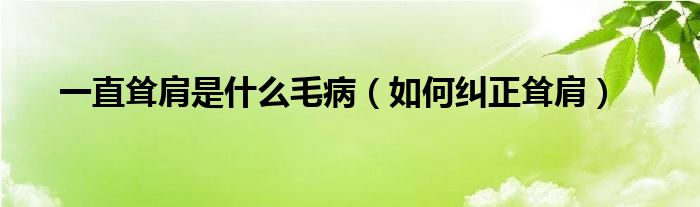 一直耸肩是什么毛病（如何纠正耸肩）